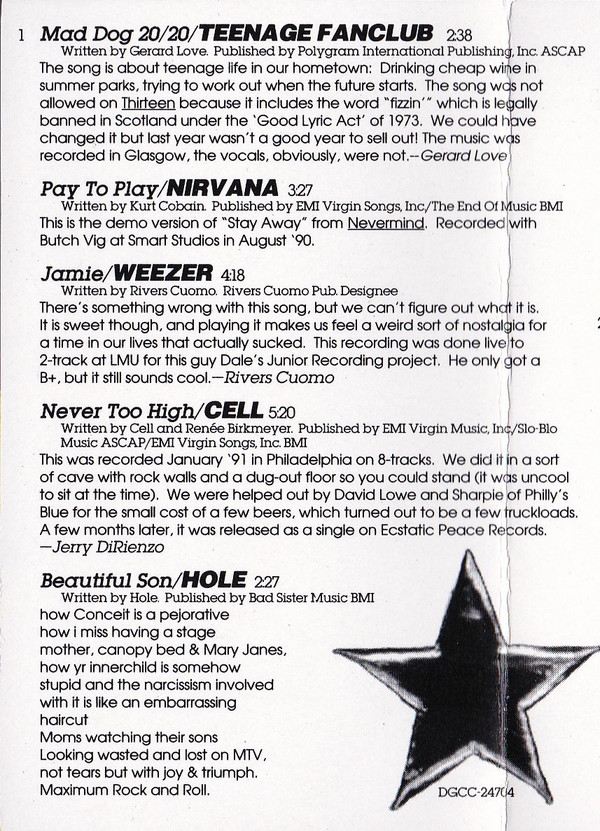 1 Mad Dog 20/20/TEENAGE FANCLUB 2:38
Written by Gerard Love. Published by Polygram International Publishing, Inc. ASCAP
The song is about teenage life in our hometown: Drinking cheap wine in summer parks, trying to work out when the future starts. The song was not allowed on Thirteen because it includes the word "fizzin'" which is legally banned in Scotland under the 'Good Lyric Act' of 1973. We could have changed it but last year wasn't a good year to sell out! The music was recorded in Glasgow, the vocals, obviously, were not.--Gerard Love

Pay To Play/NIRVANA 3:27
Written by Kurt Cobain. Published by EMI Virgin Songs, Inc/The End Of Music BMI
This is the demo version of "Stay Away" from Nevermind. Recorded with Butch Vig at Smart Studios in August '90.

Jamie/WEEZER 4:18
Written by Rivers Cuomo. Rivers Cuomo Pub. Designee
There's something wrong with this song, but we can't figure out what it is. It is sweet though, and playing it makes us feel a weird sort of nostalgia for a time in our lives that actually sucked. This recording was done live to 2-track at LMU for this guy Dale's Junior Recording project. He only got a B+, but it still sounds cool.—Rivers Cuomo

Never Too High/CELL 5:20
Written by Cell and Renée Birkmeyer. Published by EMI Virgin Music, Inc/Slo-Blo Music ASCAP/EMI Virgin Songs, Inc. BMI
This was recorded January '91 in Philadelphia on 8-tracks. We did it in a sort of cave with rock walls and a dug-out floor so you could stand (it was uncool to sit at the time). We were helped out by David Lowe and Sharpie of Philly's Blue for the small cost of a few beers, which turned out to be a few truckloads. A few months later, it was released as a single on Ecstatic Peace Records.
—Jerry DiRienzo

Beautiful Son/HOLE 2:27
Written by Hole. Published by Bad Sister Music BMI
how Conceit is a pejorative
how i miss having a stage
mother, canopy bed & Mary Janes,
how yr innerchild is somehow
stupid and the narcissism involved
with it is like an embarrassing
haircut
Moms watching their sons
Looking wasted and lost on MTV,
not tears but with joy & triumph.
Maximum Rock and Roll.

DGCC-24704